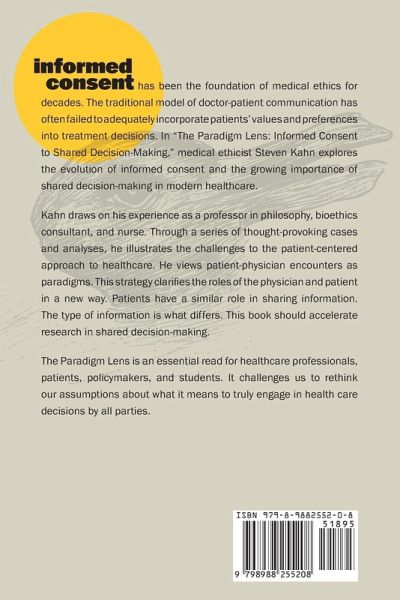 informed consent has been the foundation of medical ethics for decades. The traditional model of doctor-patient communication has often failed to adequately incorporate patients' values and preferences into treatment decisions. In "The Paradigm Lens: Informed Consent to Shared Decision-Making," medical ethicist Steven Kahn explores the evolution of informed consent and the growing importance of shared decision-making in modern healthcare.

Kahn draws on his experience as a professor in philosophy, bioethics consultant, and nurse. Through a series of thought-provoking cases and analyses, he illustrates the challenges to the patient-centered approach to healthcare. He views patient-physician encounters as paradigms. This strategy clarifies the roles of the physician and patient in a new way. Patients have a similar role in sharing information. The type of information is what differs. This book should accelerate research in shared decision-making.

The Paradigm Lens is an essential read for healthcare professionals, patients, policymakers, and students. It challenges us to rethink our assumptions about what it means to truly engage in health care decisions by all parties.

ISBN 979-8-9882552-0-8

51895

9 798988 255208